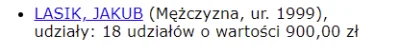 • LASIK, JAKUB (Mężczyzna, ur. 1999), udziały: 18 udziałów o wartości 900,00 zł